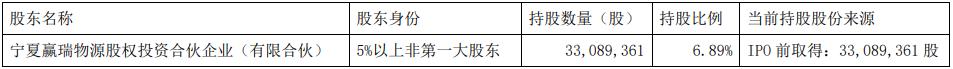 | 股东名称 | 股东身份 | 持股数量（股） | 持股比例 | 当前持股股份来源 |
|---|---|---|---|---|
| 宁夏赢瑞物源股权投资合伙企业（有限合伙） | 5%以上非第一大股东 | 33，089，361 | 6.89% | IPO 前取得：33，089，361 股 |